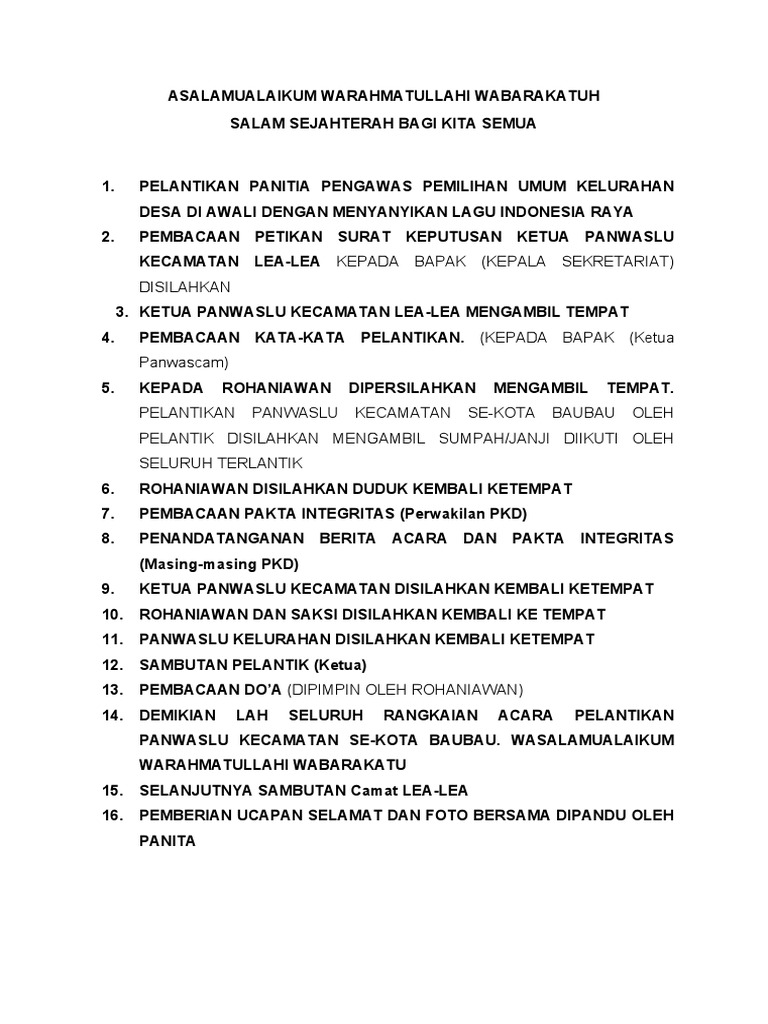 ASALAMUALAIKUM WARAHMATULLAHI WABARAKATUH
SALAM SEJAHTERAH BAGI KITA SEMUA

1. PELANTIKAN PANITIA PENGAWAS PEMILIHAN UMUM KELURAHAN DESA DI AWALI DENGAN MENYANYIKAN LAGU INDONESIA RAYA
2. PEMBACAAN PETIKAN SURAT KEPUTUSAN KETUA PANWASLU KECAMATAN LEA-LEA KEPADA BAPAK (KEPALA SEKRETARIAT) DISILAHKAN
3. KETUA PANWASLU KECAMATAN LEA-LEA MENGAMBIL TEMPAT
4. PEMBACAAN KATA-KATA PELANTIKAN. (KEPADA BAPAK (Ketua Panwascam)
5. KEPADA ROHANIAWAN DIPERSILAHKAN MENGAMBIL TEMPAT. PELANTIKAN PANWASLU KECAMATAN SE-KOTA BAUBAU OLEH PELANTIK DISILAHKAN MENGAMBIL SUMPAH/JANJI DIIKUTI OLEH SELURUH TERLANTIK
6. ROHANIAWAN DISILAHKAN DUDUK KEMBALI KETEMPAT
7. PEMBACAAN PAKTA INTEGRITAS (Perwakilan PKD)
8. PENANDATANGANAN BERITA ACARA DAN PAKTA INTEGRITAS (Masing-masing PKD)
9. KETUA PANWASLU KECAMATAN DISILAHKAN KEMBALI KETEMPAT
10. ROHANIAWAN DAN SAKSI DISILAHKAN KEMBALI KE TEMPAT
11. PANWASLU KELURAHAN DISILAHKAN KEMBALI KETEMPAT
12. SAMBUTAN PELANTIK (Ketua)
13. PEMBACAAN DO'A (DIPIMPIN OLEH ROHANIAWAN)
14. DEMIKIAN LAH SELURUH RANGKAIAN ACARA PELANTIKAN PANWASLU KECAMATAN SE-KOTA BAUBAU. WASALAMUALAIKUM WARAHMATULLAHI WABARAKATU
15. SELANJUTNYA SAMBUTAN Camat LEA-LEA
16. PEMBERIAN UCAPAN SELAMAT DAN FOTO BERSAMA DIPANDU OLEH PANITA